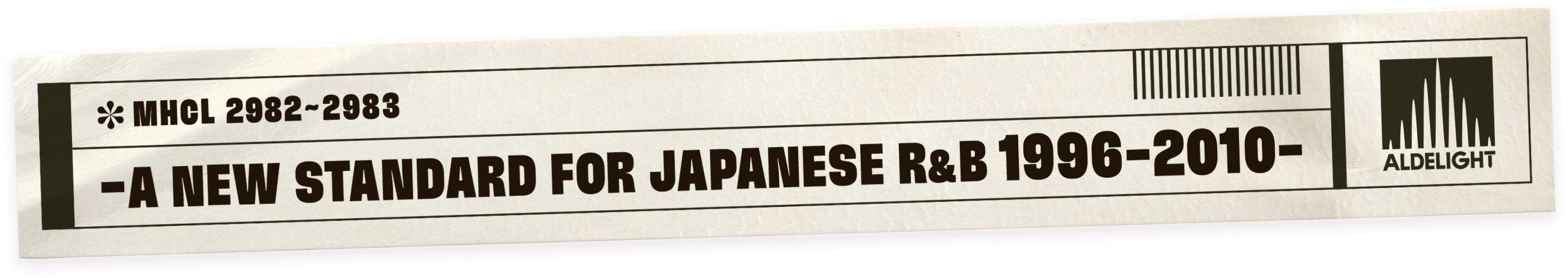 ✻ MHCL 2982~2983

-A NEW STANDARD FOR JAPANESE R&B 1996-2010-

ALDELIGHT